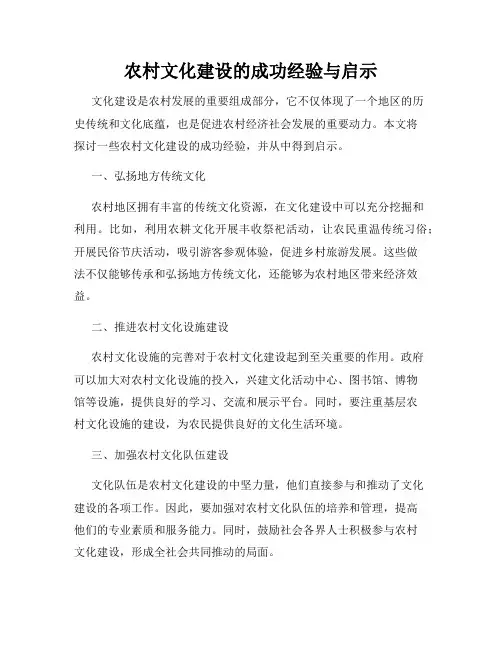 农村文化建设的成功经验与启示

文化建设是农村发展的重要组成部分，它不仅体现了一个地区的历史传统和文化底蕴，也是促进农村经济社会发展的重要动力。本文将探讨一些农村文化建设的成功经验，并从中得到启示。

一、弘扬地方传统文化

农村地区拥有丰富的传统文化资源，在文化建设中可以充分挖掘和利用。比如，利用农耕文化开展丰收祭祀活动，让农民重温传统习俗；开展民俗节庆活动，吸引游客参观体验，促进乡村旅游发展。这些做法不仅能够传承和弘扬地方传统文化，还能够为农村地区带来经济效益。

二、推进农村文化设施建设

农村文化设施的完善对于农村文化建设起到至关重要的作用。政府可以加大对农村文化设施的投入，兴建文化活动中心、图书馆、博物馆等设施，提供良好的学习、交流和展示平台。同时，要注重基层农村文化设施的建设，为农民提供良好的文化生活环境。

三、加强农村文化队伍建设

文化队伍是农村文化建设的中坚力量，他们直接参与和推动了文化建设的各项工作。因此，要加强对农村文化队伍的培养和管理，提高他们的专业素质和服务能力。同时，鼓励社会各界人士积极参与农村文化建设，形成全社会共同推动的局面。